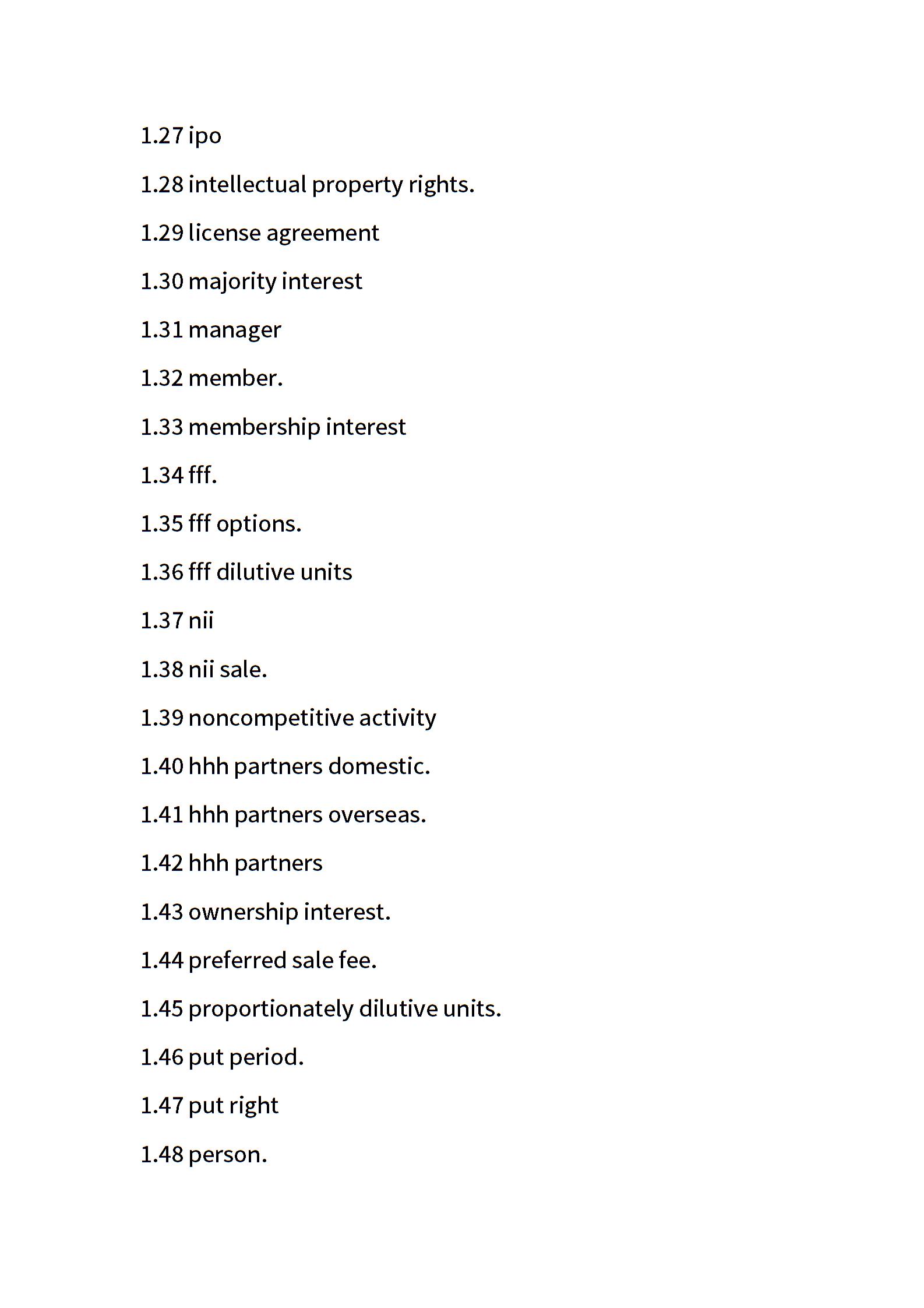 1.27 ipo

1.28 intellectual property rights.

1.29 license agreement

1.30 majority interest

1.31 manager

1.32 member.

1.33 membership interest

1.34 fff.

1.35 fff options.

1.36 fff dilutive units

1.37 nii

1.38 nii sale.

1.39 noncompetitive activity

1.40 hhh partners domestic.

1.41 hhh partners overseas.

1.42 hhh partners

1.43 ownership interest.

1.44 preferred sale fee.

1.45 proportionately dilutive units.

1.46 put period.

1.47 put right

1.48 person.